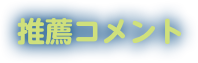 推薦コメント